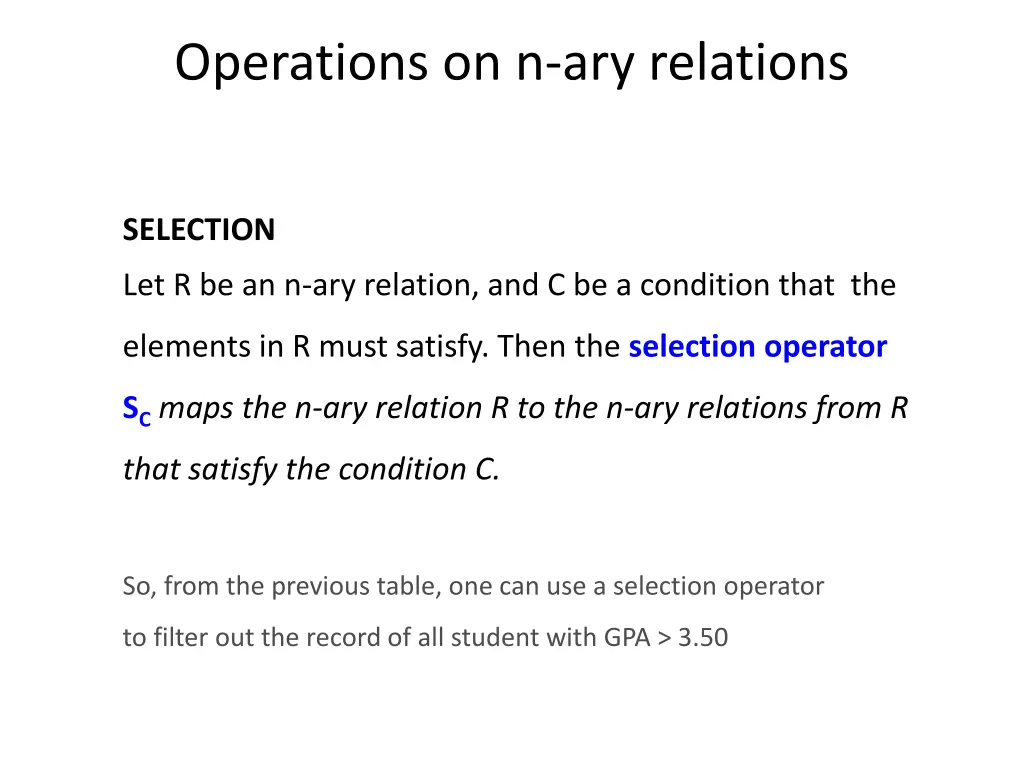 Operations on n-ary relations

SELECTION

Let R be an n-ary relation, and C be a condition that the elements in R must satisfy. Then the selection operator $S_C$ maps the n-ary relation R to the n-ary relations from R that satisfy the condition C.

So, from the previous table, one can use a selection operator to filter out the record of all student with GPA > 3.50